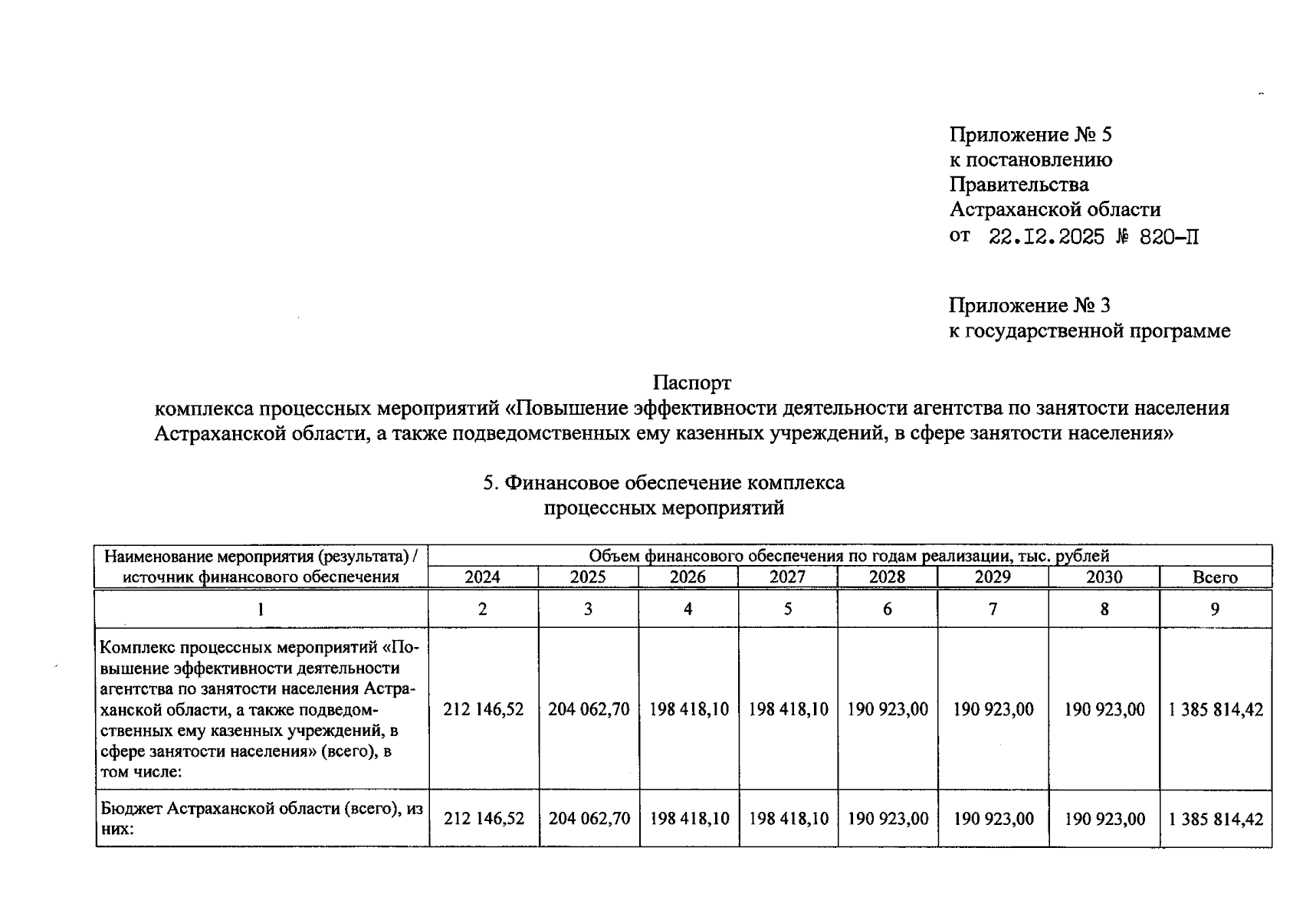 Приложение № 5
к постановлению
Правительства
Астраханской области
от 22.12.2025 № 820-П

Приложение № 3
к государственной программе

Паспорт
комплекса процессных мероприятий «Повышение эффективности деятельности агентства по занятости населения Астраханской области, а также подведомственных ему казенных учреждений, в сфере занятости населения»

5. Финансовое обеспечение комплекса
процессных мероприятий

| Наименование мероприятия (результата) / источник финансового обеспечения | Объем финансового обеспечения по годам реализации, тыс. рублей | | | | | | | |
|---|---|---|---|---|---|---|---|---|
| | 2024 | 2025 | 2026 | 2027 | 2028 | 2029 | 2030 | Всего |
| 1 | 2 | 3 | 4 | 5 | 6 | 7 | 8 | 9 |
| Комплекс процессных мероприятий «Повышение эффективности деятельности агентства по занятости населения Астраханской области, а также подведомственных ему казенных учреждений, в сфере занятости населения» (всего), в том числе: | 212 146,52 | 204 062,70 | 198 418,10 | 198 418,10 | 190 923,00 | 190 923,00 | 190 923,00 | 1 385 814,42 |
| Бюджет Астраханской области (всего), из них: | 212 146,52 | 204 062,70 | 198 418,10 | 198 418,10 | 190 923,00 | 190 923,00 | 190 923,00 | 1 385 814,42 |